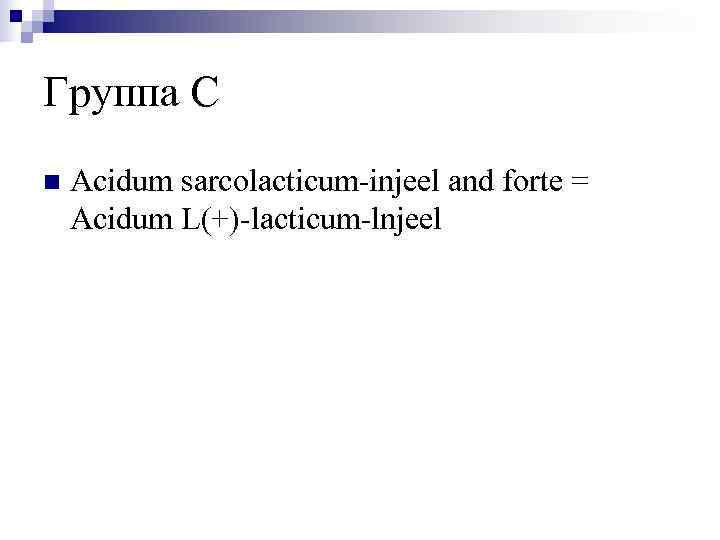 Группа С

• Acidum sarcolacticum-injeel and forte = Acidum L(+)-lacticum-lnjeel